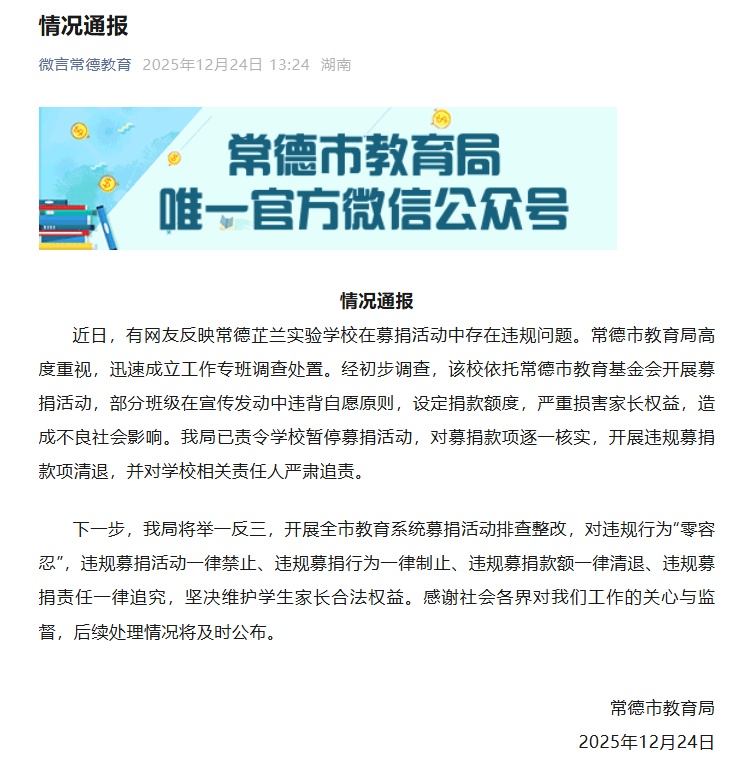 情况通报

微言常德教育 2025年12月24日 13:24 湖南

常德市教育局
唯一官方微信公众号

情况通报

近日，有网友反映常德芷兰实验学校在募捐活动中存在违规问题。常德市教育局高度重视，迅速成立工作专班调查处置。经初步调查，该校依托常德市教育基金会开展募捐活动，部分班级在宣传发动中违背自愿原则，设定捐款额度，严重损害家长权益，造成不良社会影响。我局已责令学校暂停募捐活动，对募捐款项逐一核实，开展违规募捐款项清退，并对学校相关责任人严肃追责。

下一步，我局将举一反三，开展全市教育系统募捐活动排查整改，对违规行为“零容忍”，违规募捐活动一律禁止、违规募捐行为一律制止、违规募捐款额一律清退、违规募捐责任一律追究，坚决维护学生家长合法权益。感谢社会各界对我们工作的关心与监督，后续处理情况将及时公布。

常德市教育局
2025年12月24日